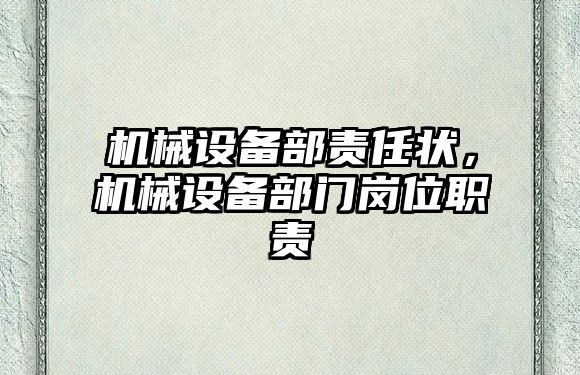 机械设备部责任状，机械设备部门岗位职责